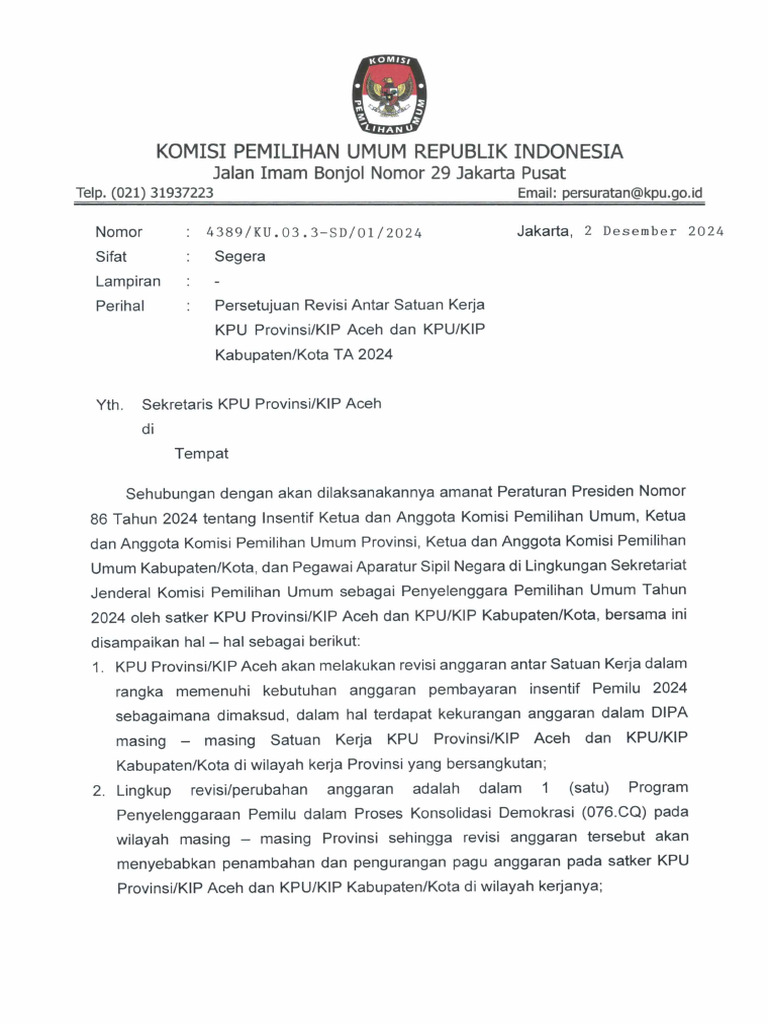 KOMISI PEMILIHAN UMUM

KOMISI PEMILIHAN UMUM REPUBLIK INDONESIA
Jalan Imam Bonjol Nomor 29 Jakarta Pusat
Telp. (021) 31937223
Email: persuratan@kpu.go.id

Nomor : 4389/KU.03.3-SD/01/2024
Jakarta, 2 Desember 2024
Sifat : Segera
Lampiran : -
Perihal : Persetujuan Revisi Antar Satuan Kerja KPU Provinsi/KIP Aceh dan KPU/KIP Kabupaten/Kota TA 2024

Yth. Sekretaris KPU Provinsi/KIP Aceh
di
Tempat

Sehubungan dengan akan dilaksanakannya amanat Peraturan Presiden Nomor 86 Tahun 2024 tentang Insentif Ketua dan Anggota Komisi Pemilihan Umum, Ketua dan Anggota Komisi Pemilihan Umum Provinsi, Ketua dan Anggota Komisi Pemilihan Umum Kabupaten/Kota, dan Pegawai Aparatur Sipil Negara di Lingkungan Sekretariat Jenderal Komisi Pemilihan Umum sebagai Penyelenggara Pemilihan Umum Tahun 2024 oleh satker KPU Provinsi/KIP Aceh dan KPU/KIP Kabupaten/Kota, bersama ini disampaikan hal – hal sebagai berikut:
1. KPU Provinsi/KIP Aceh akan melakukan revisi anggaran antar Satuan Kerja dalam rangka memenuhi kebutuhan anggaran pembayaran insentif Pemilu 2024 sebagaimana dimaksud, dalam hal terdapat kekurangan anggaran dalam DIPA masing – masing Satuan Kerja KPU Provinsi/KIP Aceh dan KPU/KIP Kabupaten/Kota di wilayah kerja Provinsi yang bersangkutan;
2. Lingkup revisi/perubahan anggaran adalah dalam 1 (satu) Program Penyelenggaraan Pemilu dalam Proses Konsolidasi Demokrasi (076.CQ) pada wilayah masing – masing Provinsi sehingga revisi anggaran tersebut akan menyebabkan penambahan dan pengurangan pagu anggaran pada satker KPU Provinsi/KIP Aceh dan KPU/KIP Kabupaten/Kota di wilayah kerjanya;